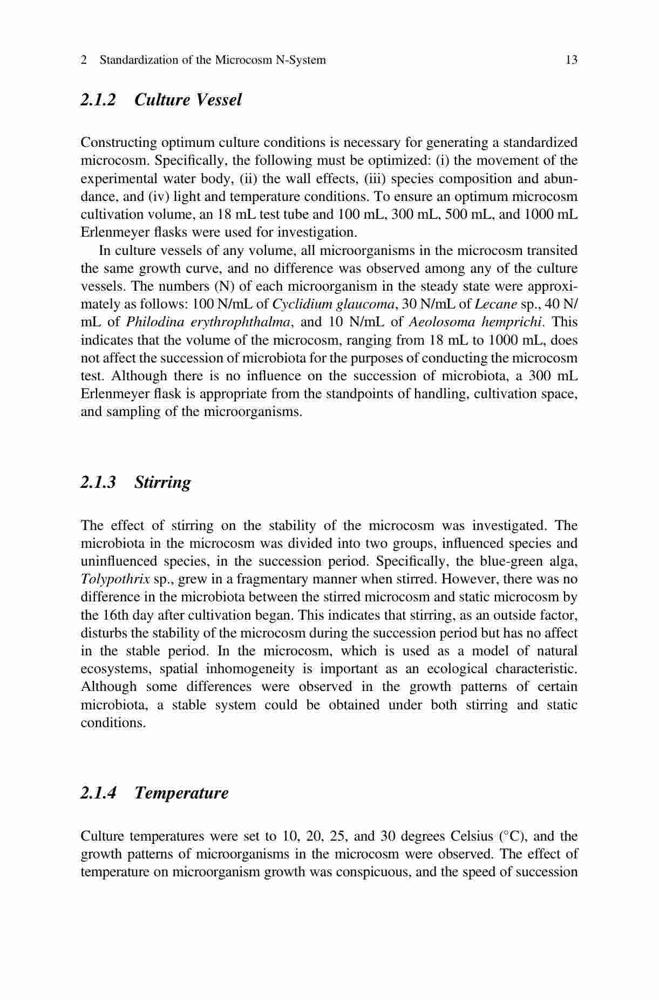 2 Standardization of the Microcosm N-System 13

2.1.2 Culture Vessel

Constructing optimum culture conditions is necessary for generating a standardized microcosm. Specifically, the following must be optimized: (i) the movement of the experimental water body, (ii) the wall effects, (iii) species composition and abundance, and (iv) light and temperature conditions. To ensure an optimum microcosm cultivation volume, an 18 mL test tube and 100 mL, 300 mL, 500 mL, and 1000 mL Erlenmeyer flasks were used for investigation.

In culture vessels of any volume, all microorganisms in the microcosm transited the same growth curve, and no difference was observed among any of the culture vessels. The numbers (N) of each microorganism in the steady state were approximately as follows: 100 N/mL of Cyclidium glaucoma, 30 N/mL of Lecane sp., 40 N/mL of Philodina erythrophthalma, and 10 N/mL of Aeolosoma hemprichi. This indicates that the volume of the microcosm, ranging from 18 mL to 1000 mL, does not affect the succession of microbiota for the purposes of conducting the microcosm test. Although there is no influence on the succession of microbiota, a 300 mL Erlenmeyer flask is appropriate from the standpoints of handling, cultivation space, and sampling of the microorganisms.

2.1.3 Stirring

The effect of stirring on the stability of the microcosm was investigated. The microbiota in the microcosm was divided into two groups, influenced species and uninfluenced species, in the succession period. Specifically, the blue-green alga, Tolypothrix sp., grew in a fragmentary manner when stirred. However, there was no difference in the microbiota between the stirred microcosm and static microcosm by the 16th day after cultivation began. This indicates that stirring, as an outside factor, disturbs the stability of the microcosm during the succession period but has no affect in the stable period. In the microcosm, which is used as a model of natural ecosystems, spatial inhomogeneity is important as an ecological characteristic. Although some differences were observed in the growth patterns of certain microbiota, a stable system could be obtained under both stirring and static conditions.

2.1.4 Temperature

Culture temperatures were set to 10, 20, 25, and 30 degrees Celsius (°C), and the growth patterns of microorganisms in the microcosm were observed. The effect of temperature on microorganism growth was conspicuous, and the speed of succession